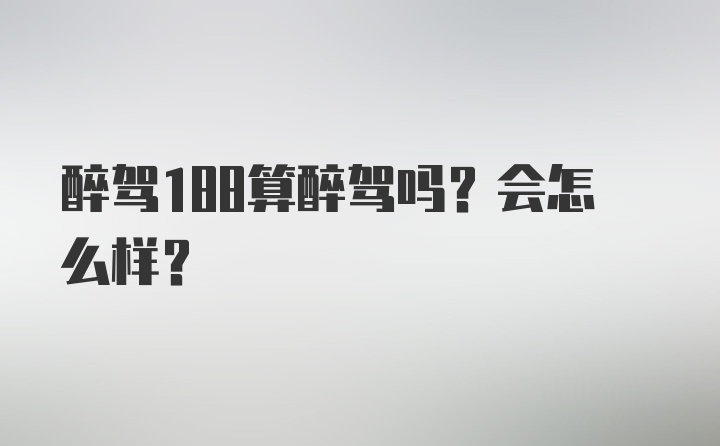 醉驾188算醉驾吗？会怎么样？